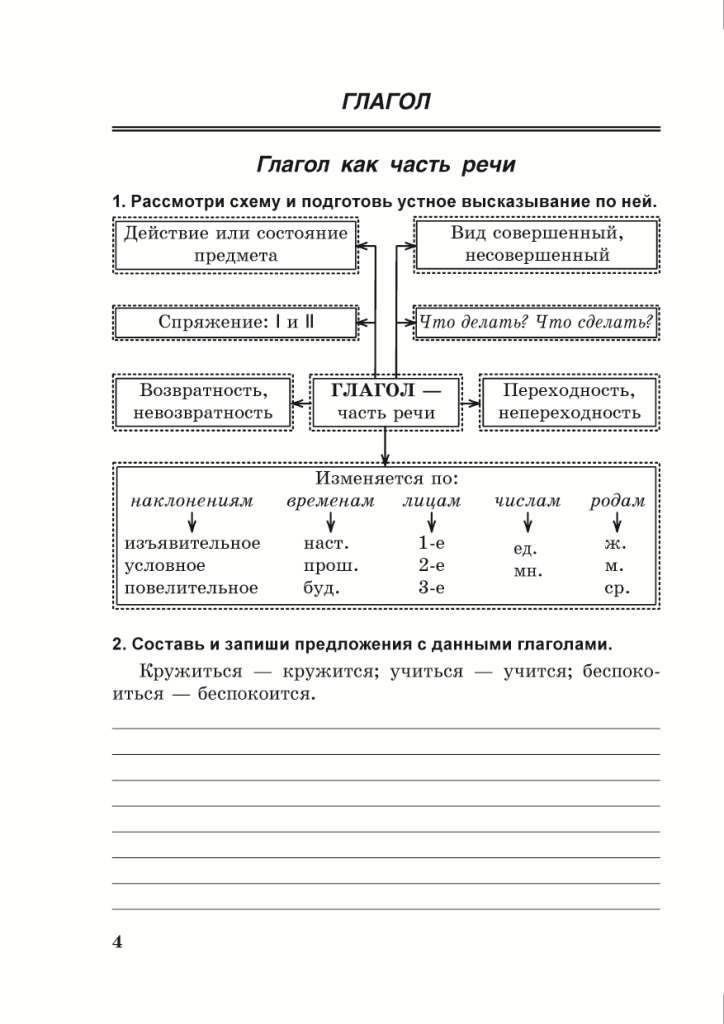 ГЛАГОЛ

Глагол как часть речи

1. Рассмотри схему и подготовь устное высказывание по ней.

Действие или состояние предмета

Вид совершенный, несовершенный

Спряжение: I и II

Что делать? Что сделать?

Возвратность, невозвратность

ГЛАГОЛ — часть речи

Переходность, непереходность

Изменяется по:

| наклонениям | временам | лицам | числам | родам |
|---|---|---|---|---|
| изъявительное | наст. | 1-е | ед. | ж. |
| условное | прош. | 2-е | мн. | м. |
| повелительное | буд. | 3-е | | ср. |

2. Составь и запиши предложения с данными глаголами.

Кружиться — кружится; учиться — учится; беспокоиться — беспокоится.

4